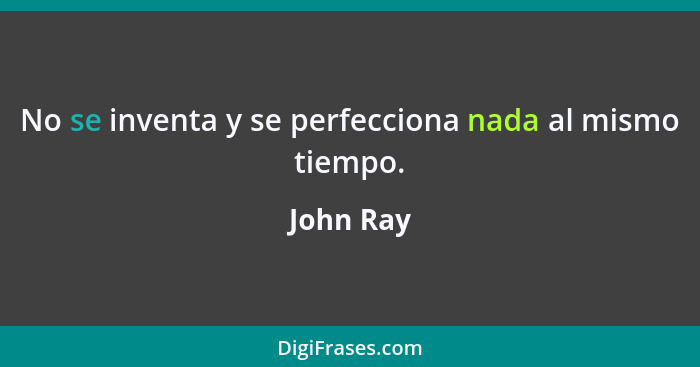 No se inventa y se perfecciona nada al mismo tiempo.

John Ray

DigiFrases.com